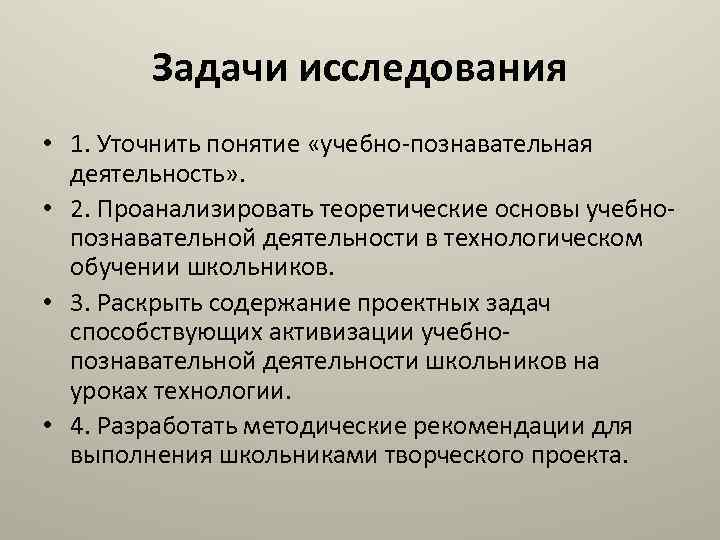 Задачи исследования

• 1. Уточнить понятие «учебно-познавательная деятельность».

• 2. Проанализировать теоретические основы учебно-познавательной деятельности в технологическом обучении школьников.

• 3. Раскрыть содержание проектных задач способствующих активизации учебно-познавательной деятельности школьников на уроках технологии.

• 4. Разработать методические рекомендации для выполнения школьниками творческого проекта.